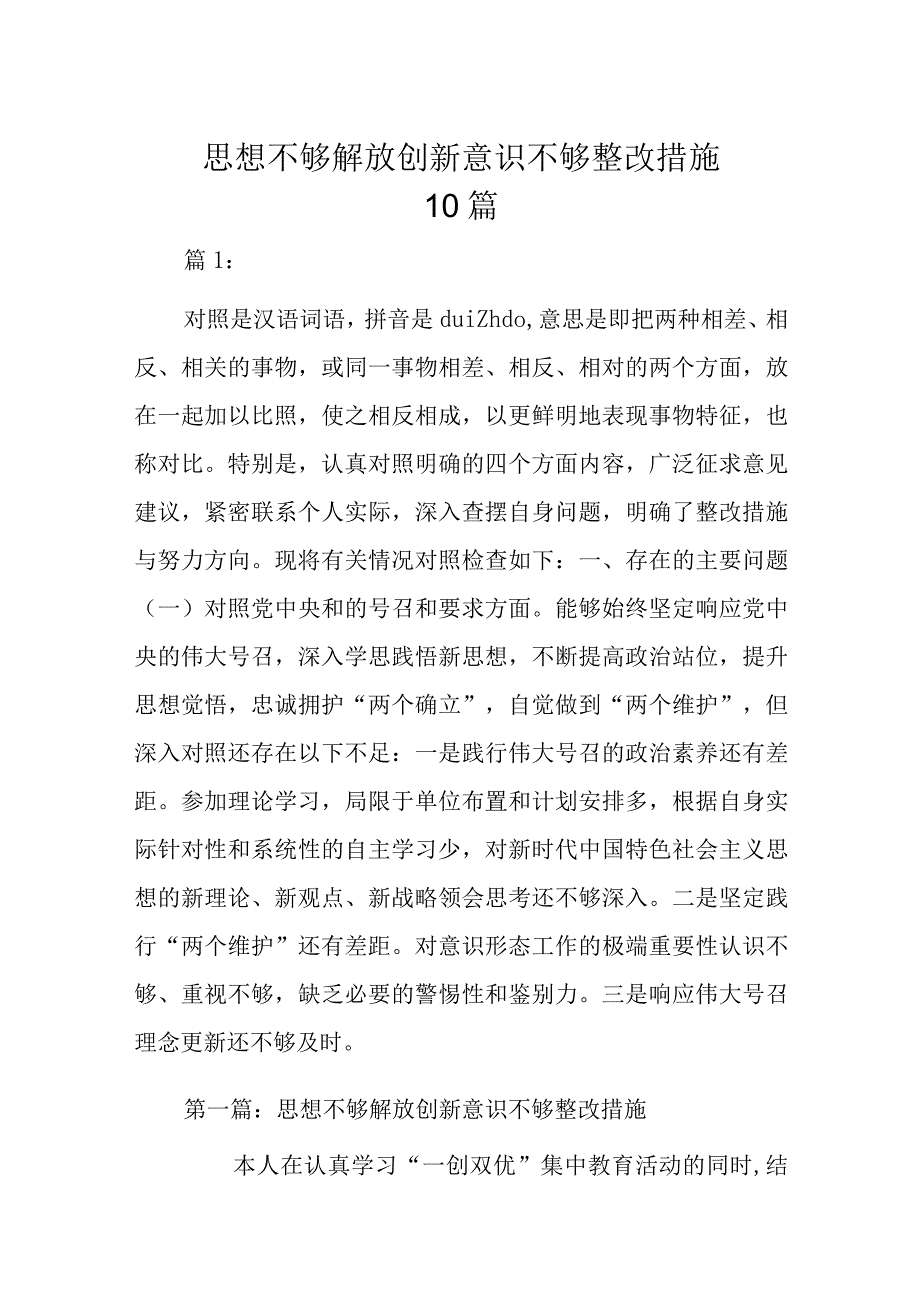 思想不够解放创新意识不够整改措施
10篇

篇1：

对照是汉语词语，拼音是duiZhdo,意思是即把两种相差、相反、相关的事物，或同一事物相差、相反、相对的两个方面，放在一起加以比照，使之相反相成，以更鲜明地表现事物特征，也称对比。特别是，认真对照明确的四个方面内容，广泛征求意见建议，紧密联系个人实际，深入查摆自身问题，明确了整改措施与努力方向。现将有关情况对照检查如下：一、存在的主要问题（一）对照党中央和的号召和要求方面。能够始终坚定响应党中央的伟大号召，深入学思践悟新思想，不断提高政治站位，提升思想觉悟，忠诚拥护“两个确立”，自觉做到“两个维护”，但深入对照还存在以下不足：一是践行伟大号召的政治素养还有差距。参加理论学习，局限于单位布置和计划安排多，根据自身实际针对性和系统性的自主学习少，对新时代中国特色社会主义思想的新理论、新观点、新战略领会思考还不够深入。二是坚定践行“两个维护”还有差距。对意识形态工作的极端重要性认识不够、重视不够，缺乏必要的警惕性和鉴别力。三是响应伟大号召理念更新还不够及时。

第一篇：思想不够解放创新意识不够整改措施

本人在认真学习“一创双优”集中教育活动的同时，结